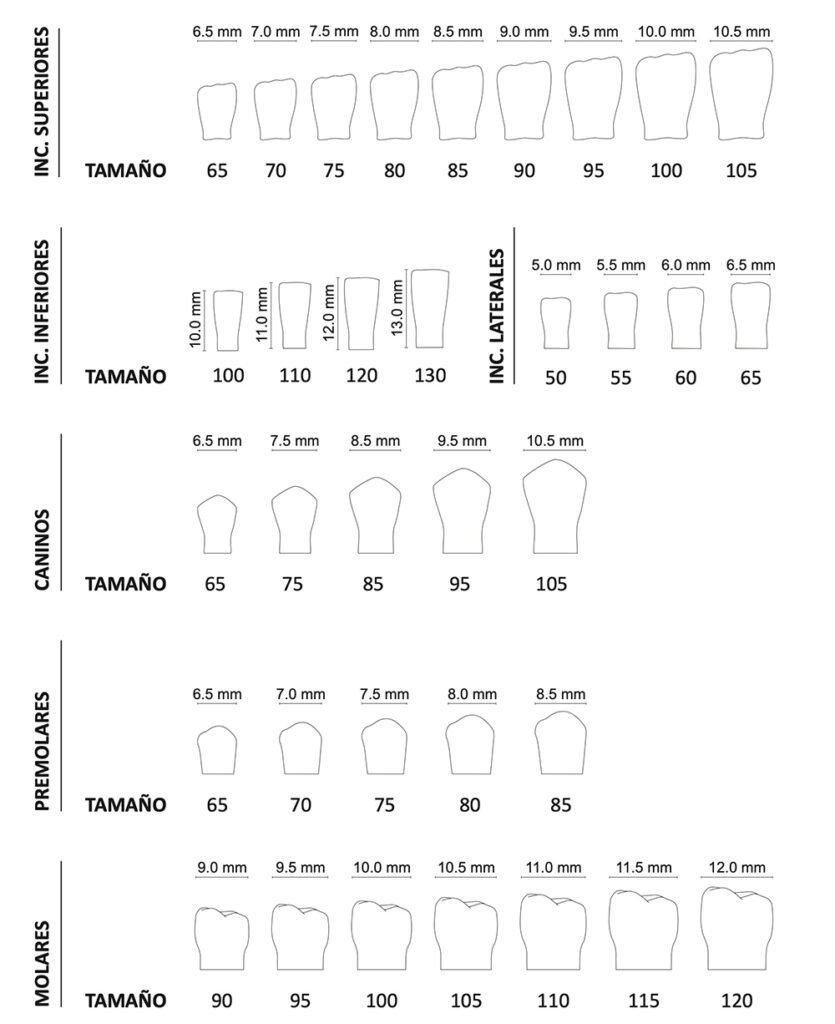 INC. SUPERIORES

6.5 mm 7.0 mm 7.5 mm 8.0 mm 8.5 mm 9.0 mm 9.5 mm 10.0 mm 10.5 mm

TAMAÑO 65 70 75 80 85 90 95 100 105

INC. INFERIORES

10.0 mm 11.0 mm 12.0 mm 13.0 mm

TAMAÑO 100 110 120 130

INC. LATERALES

5.0 mm 5.5 mm 6.0 mm 6.5 mm

50 55 60 65

CANINOS

6.5 mm 7.5 mm 8.5 mm 9.5 mm 10.5 mm

TAMAÑO 65 75 85 95 105

PREMOLARES

6.5 mm 7.0 mm 7.5 mm 8.0 mm 8.5 mm

TAMAÑO 65 70 75 80 85

MOLARES

9.0 mm 9.5 mm 10.0 mm 10.5 mm 11.0 mm 11.5 mm 12.0 mm

TAMAÑO 90 95 100 105 110 115 120